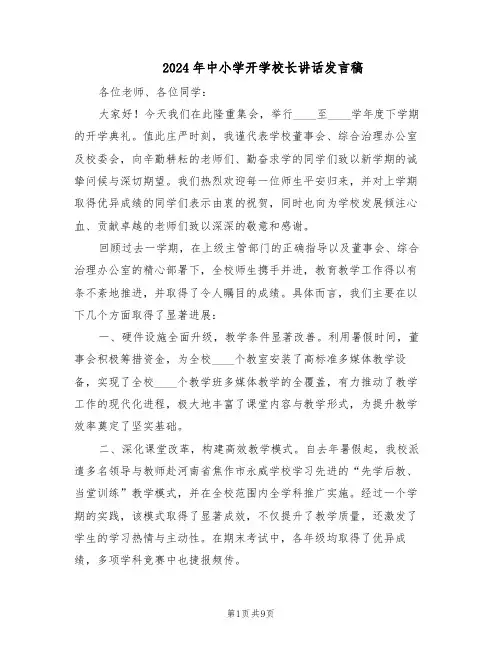 2024年中小学开学校长讲话发言稿

各位老师、各位同学：

大家好！今天我们在此隆重集会，举行____至____学年度下学期的开学典礼。值此庄严时刻，我谨代表学校董事会、综合治理办公室及校委会，向辛勤耕耘的老师们、勤奋求学的同学们致以新学期的诚挚问候与深切期望。我们热烈欢迎每一位师生平安归来，并对上学期取得优异成绩的同学们表示由衷的祝贺，同时也向为学校发展倾注心血、贡献卓越的老师们致以深深的敬意和感谢。

回顾过去一学期，在上级主管部门的正确指导以及董事会、综合治理办公室的精心部署下，全校师生携手并进，教育教学工作得以有条不紊地推进，并取得了令人瞩目的成绩。具体而言，我们主要在以下几个方面取得了显著进展：

一、硬件设施全面升级，教学条件显著改善。利用暑假时间，董事会积极筹措资金，为全校____个教室安装了高标准多媒体教学设备，实现了全校____个教学班多媒体教学的全覆盖，有力推动了教学工作的现代化进程，极大地丰富了课堂内容与教学形式，为提升教学效率奠定了坚实基础。

二、深化课堂改革，构建高效教学模式。自去年暑假起，我校派遣多名领导与教师赴河南省焦作市永威学校学习先进的“先学后教、当堂训练”教学模式，并在全校范围内全学科推广实施。经过一个学期的实践，该模式取得了显著成效，不仅提升了教学质量，还激发了学生的学习热情与主动性。在期末考试中，各年级均取得了优异成绩，多项学科竞赛中也捷报频传。

第1页 共9页